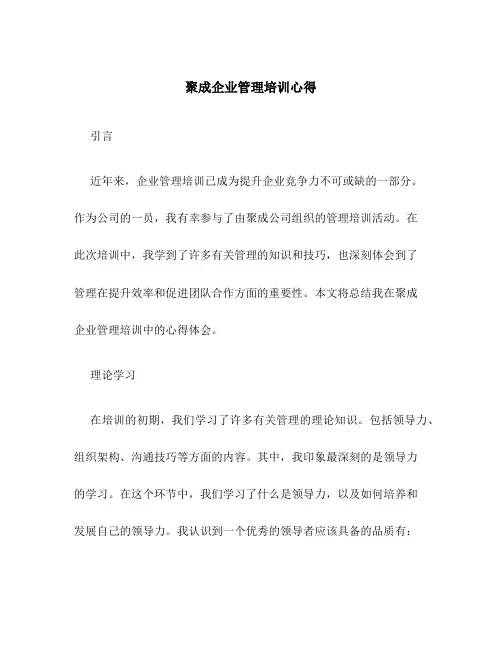 聚成企业管理培训心得

引言

近年来，企业管理培训已成为提升企业竞争力不可或缺的一部分。作为公司的一员，我有幸参与了由聚成公司组织的管理培训活动。在此次培训中，我学到了许多有关管理的知识和技巧，也深刻体会到了管理在提升效率和促进团队合作方面的重要性。本文将总结我在聚成企业管理培训中的心得体会。

理论学习

在培训的初期，我们学习了许多有关管理的理论知识。包括领导力、组织架构、沟通技巧等方面的内容。其中，我印象最深刻的是领导力的学习。在这个环节中，我们学习了什么是领导力，以及如何培养和发展自己的领导力。我认识到一个优秀的领导者应该具备的品质有：